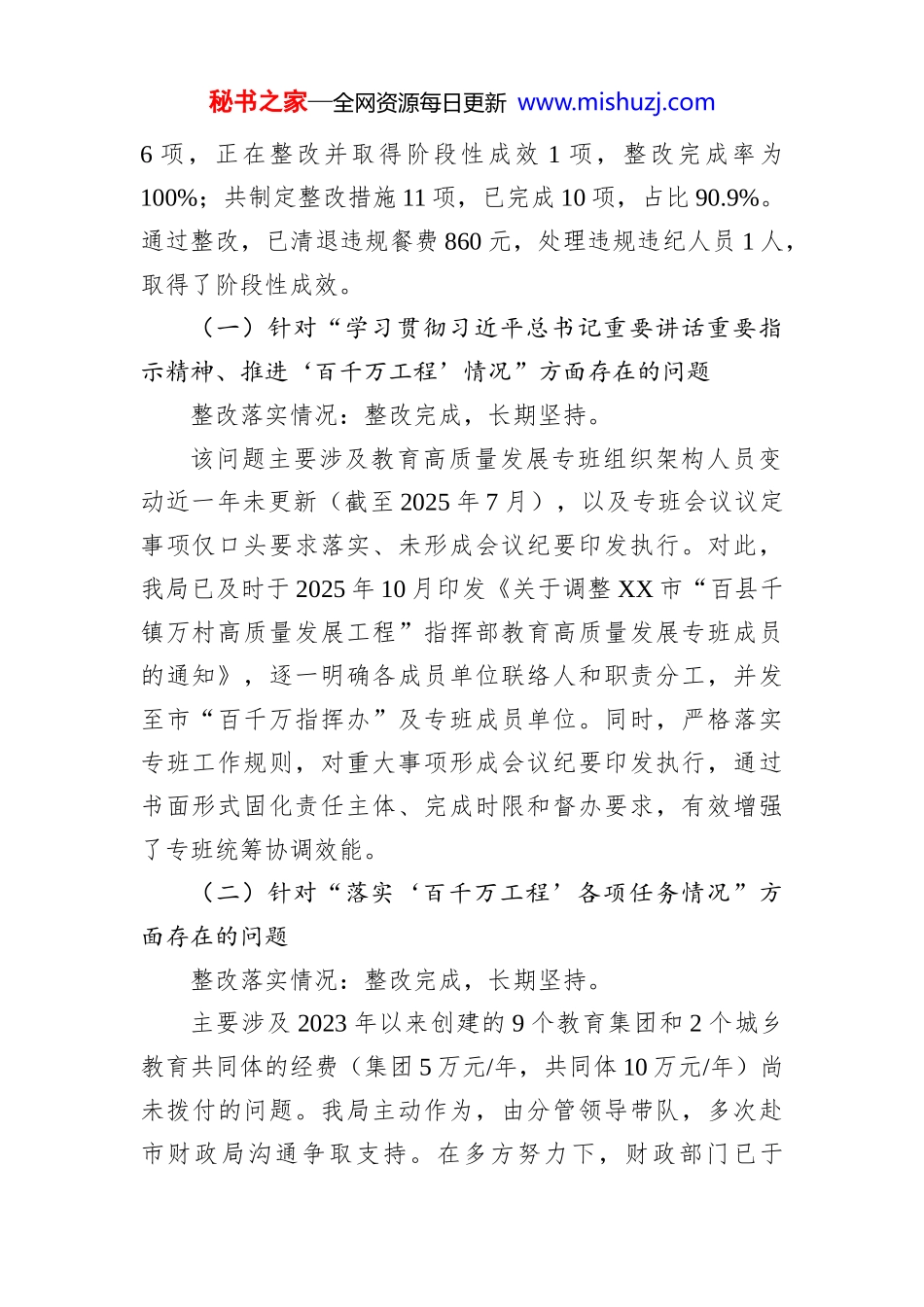 秘书之家—全网资源每日更新 www.mishuzj.com

6 项，正在整改并取得阶段性成效 1 项，整改完成率为 100%；共制定整改措施 11 项，已完成 10 项，占比 90.9%。通过整改，已清退违规餐费 860 元，处理违规违纪人员 1 人，取得了阶段性成效。

（一）针对“学习贯彻习近平总书记重要讲话重要指示精神、推进‘百千万工程’情况”方面存在的问题

整改落实情况：整改完成，长期坚持。

该问题主要涉及教育高质量发展专班组织架构人员变动近一年未更新（截至 2025 年 7 月），以及专班会议议定事项仅口头要求落实、未形成会议纪要印发执行。对此，我局已及时于 2025 年 10 月印发《关于调整 XX 市“百县千镇万村高质量发展工程”指挥部教育高质量发展专班成员的通知》，逐一明确各成员单位联络人和职责分工，并发至市“百千万指挥办”及专班成员单位。同时，严格落实专班工作规则，对重大事项形成会议纪要印发执行，通过书面形式固化责任主体、完成时限和督办要求，有效增强了专班统筹协调效能。

（二）针对“落实‘百千万工程’各项任务情况”方面存在的问题

整改落实情况：整改完成，长期坚持。

主要涉及 2023 年以来创建的 9 个教育集团和 2 个城乡教育共同体的经费（集团 5 万元/年，共同体 10 万元/年）尚未拨付的问题。我局主动作为，由分管领导带队，多次赴市财政局沟通争取支持。在多方努力下，财政部门已于